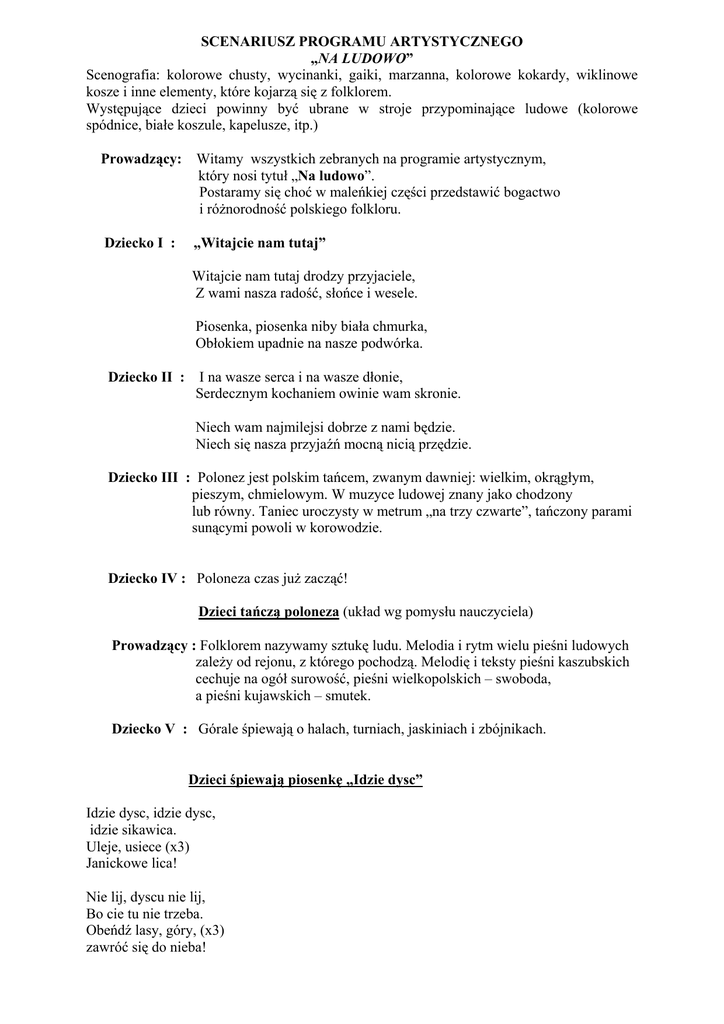 SCENARIUSZ PROGRAMU ARTYSTYCZNEGO
„NA LUDOWO”

Scenografia: kolorowe chusty, wycinanki, gaiki, marzanna, kolorowe kokardy, wiklinowe kosze i inne elementy, które kojarzą się z folklorem.
Występujące dzieci powinny być ubrane w stroje przypominające ludowe (kolorowe spódnice, białe koszule, kapelusze, itp.)

Prowadzący: Witamy wszystkich zebranych na programie artystycznym, który nosi tytuł „Na ludowo”.
Postaramy się choć w maleńkiej części przedstawić bogactwo i różnorodność polskiego folkloru.

Dziecko I : „Witajcie nam tutaj”

Witajcie nam tutaj drodzy przyjaciele,
Z wami nasza radość, słońce i wesele.

Piosenka, piosenka niby biała chmurka,
Obłokiem upadnie na nasze podwórka.

Dziecko II : I na wasze serca i na wasze dłonie,
Serdecznym kochaniem owinie wam skronie.

Niech wam najmilejsi dobrze z nami będzie.
Niech się nasza przyjaźń mocną nicią przędzie.

Dziecko III : Polonez jest polskim tańcem, zwanym dawniej: wielkim, okrągłym, pieszym, chmielowym. W muzyce ludowej znany jako chodzony lub równy. Taniec uroczysty w metrum „na trzy czwarte”, tańczony parami sunącymi powoli w korowodzie.

Dziecko IV : Poloneza czas już zacząć!

Dzieci tańczą poloneza (układ wg pomysłu nauczyciela)

Prowadzący : Folklorem nazywamy sztukę ludu. Melodia i rytm wielu pieśni ludowych zależy od rejonu, z którego pochodzą. Melodię i teksty pieśni kaszubskich cechuje na ogół surowość, pieśni wielkopolskich – swoboda, a pieśni kujawskich – smutek.

Dziecko V : Górale śpiewają o halach, turniach, jaskiniach i zbójnikach.

Dzieci śpiewają piosenkę „Idzie dysc”

Idzie dysc, idzie dysc,
idzie sikawica.
Uleje, usiece (x3)
Janickowe lica!

Nie lij, dyscu nie lij,
Bo cie tu nie trzeba.
Obeńdź lasy, góry, (x3)
zawróć się do nieba!